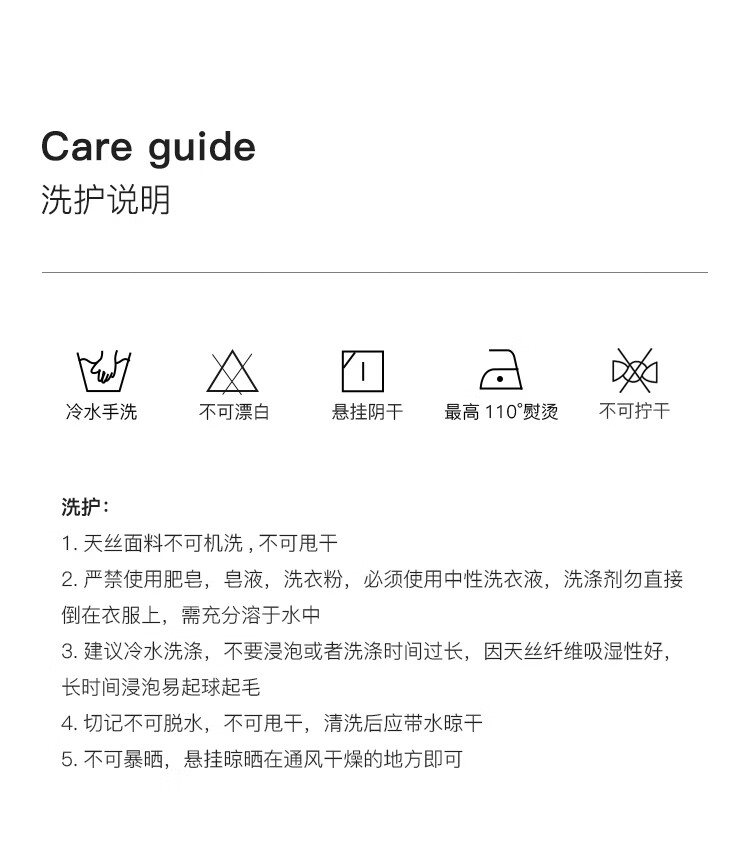 Care guide
洗护说明

冷水手洗

不可漂白

悬挂阴干

最高110°熨烫

不可拧干

洗护:

1.天丝面料不可机洗,不可甩干

2.严禁使用肥皂,皂液,洗衣粉,必须使用中性洗衣液,洗涤剂勿直接倒在衣服上,需充分溶于水中

3.建议冷水洗涤,不要浸泡或者洗涤时间过长,因天丝纤维吸湿性好,长时间浸泡易起球起毛

4.切记不可脱水,不可甩干,清洗后应带水晾干

5.不可暴晒,悬挂晾晒在通风干燥的地方即可